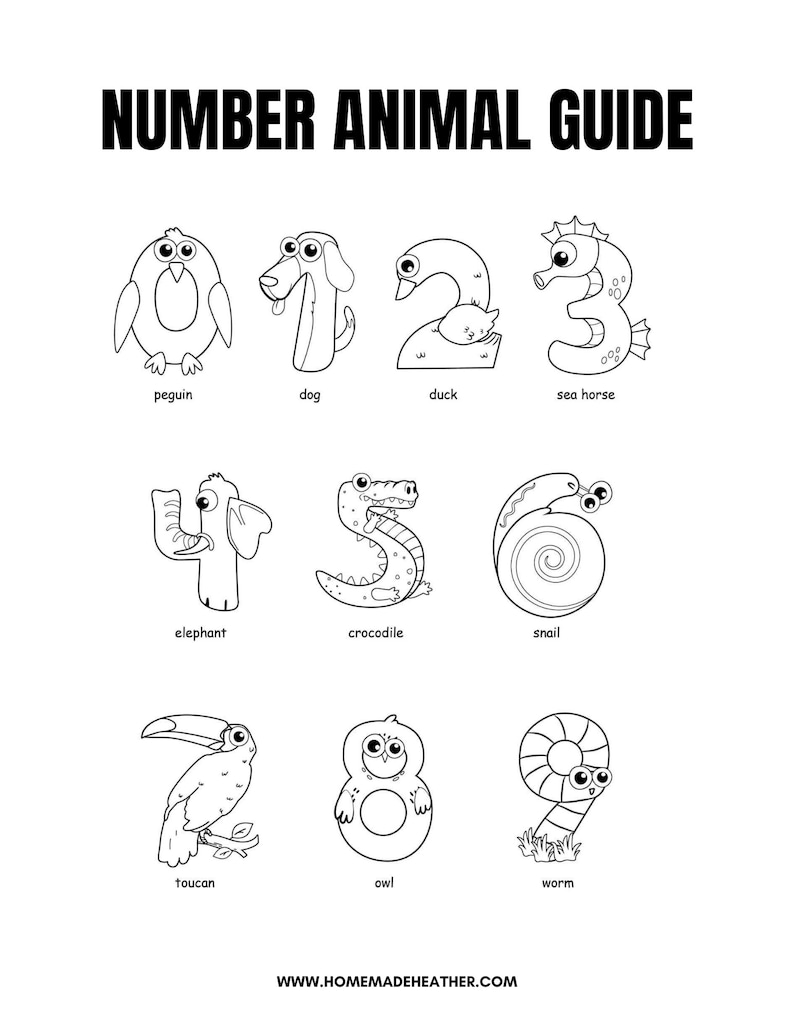 NUMBER ANIMAL GUIDE

peguin

dog

duck

sea horse

elephant

crocodile

snail

toucan

owl

worm

WWW.HOMEMADEHEATHER.COM